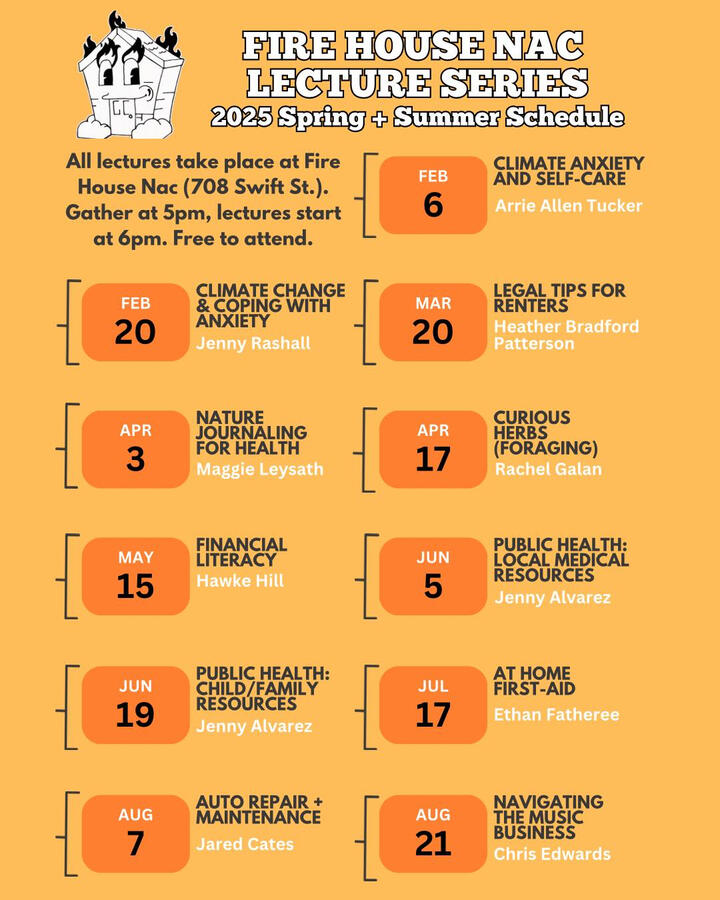 FIRE HOUSE NAC LECTURE SERIES
2025 Spring + Summer Schedule

All lectures take place at Fire House Nac (708 Swift St.). Gather at 5pm, lectures start at 6pm. Free to attend.

FEB 6
CLIMATE ANXIETY AND SELF-CARE
Arrie Allen Tucker

FEB 20
CLIMATE CHANGE & COPING WITH ANXIETY
Jenny Rashall

MAR 20
LEGAL TIPS FOR RENTERS
Heather Bradford Patterson

APR 3
NATURE JOURNALING FOR HEALTH
Maggie Leysath

APR 17
CURIOUS HERBS (FORAGING)
Rachel Galan

MAY 15
FINANCIAL LITERACY
Hawke Hill

JUN 5
PUBLIC HEALTH: LOCAL MEDICAL RESOURCES
Jenny Alvarez

JUN 19
PUBLIC HEALTH: CHILD/FAMILY RESOURCES
Jenny Alvarez

JUL 17
AT HOME FIRST-AID
Ethan Fatheree

AUG 7
AUTO REPAIR + MAINTENANCE
Jared Cates

AUG 21
NAVIGATING THE MUSIC BUSINESS
Chris Edwards